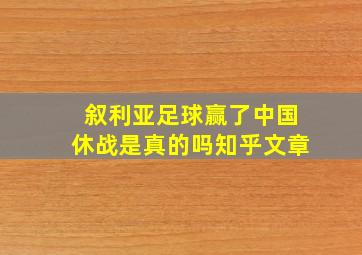 叙利亚足球赢了中国
休战是真的吗知乎文章